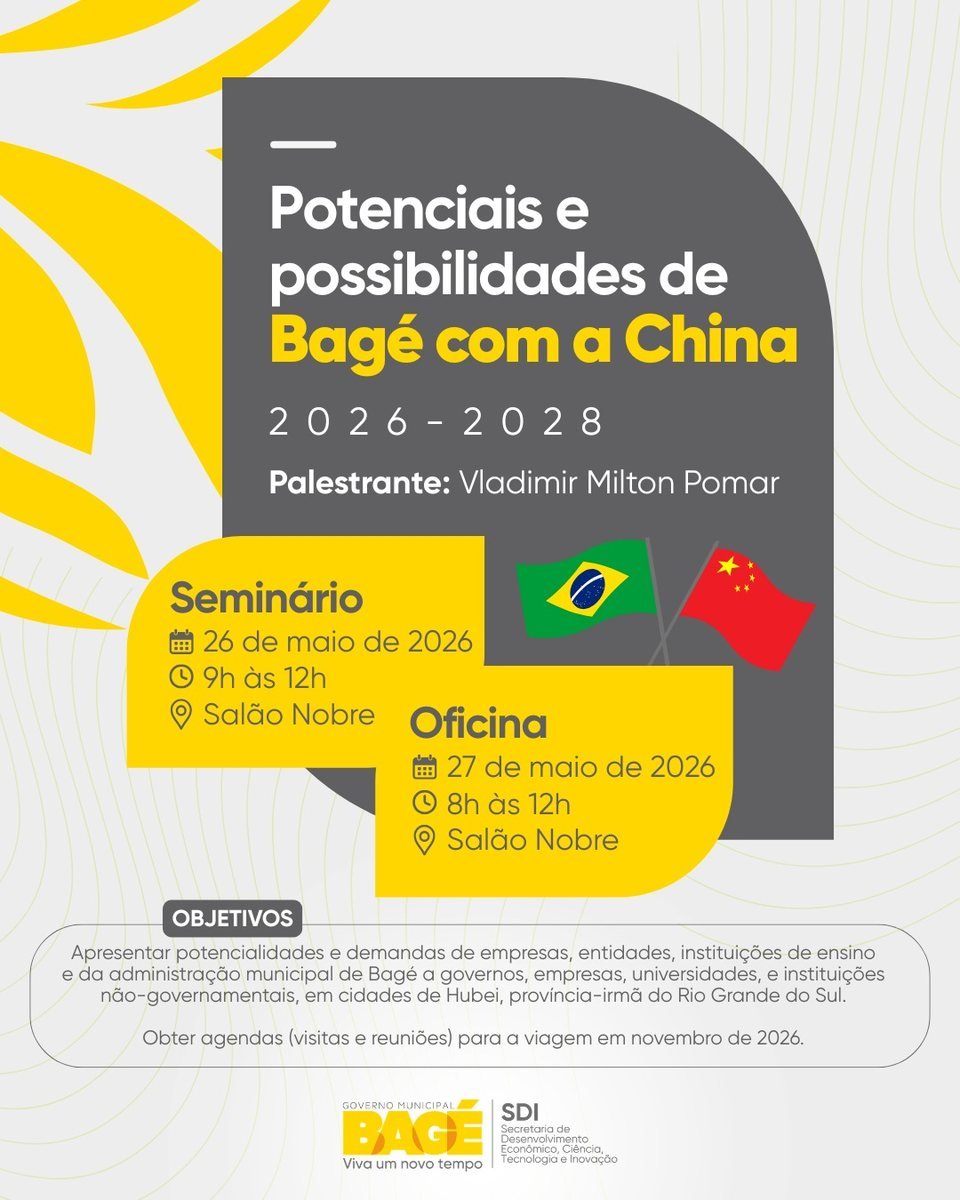 Potenciais e possibilidades de Bagé com a China

2026-2028

Palestrante: Vladimir Milton Pomar

Seminário
26 de maio de 2026
9h às 12h
Salão Nobre

Oficina
27 de maio de 2026
8h às 12h
Salão Nobre

OBJETIVOS

Apresentar potencialidades e demandas de empresas, entidades, instituições de ensino e da administração municipal de Bagé a governos, empresas, universidades, e instituições não-governamentais, em cidades de Hubei, província-irmã do Rio Grande do Sul.

Obter agendas (visitas e reuniões) para a viagem em novembro de 2026.

GOVERNO MUNICIPAL
BAGÉ
Viva um novo tempo

SDI
Secretaria de Desenvolvimento Econômico, Ciência, Tecnologia e Inovação